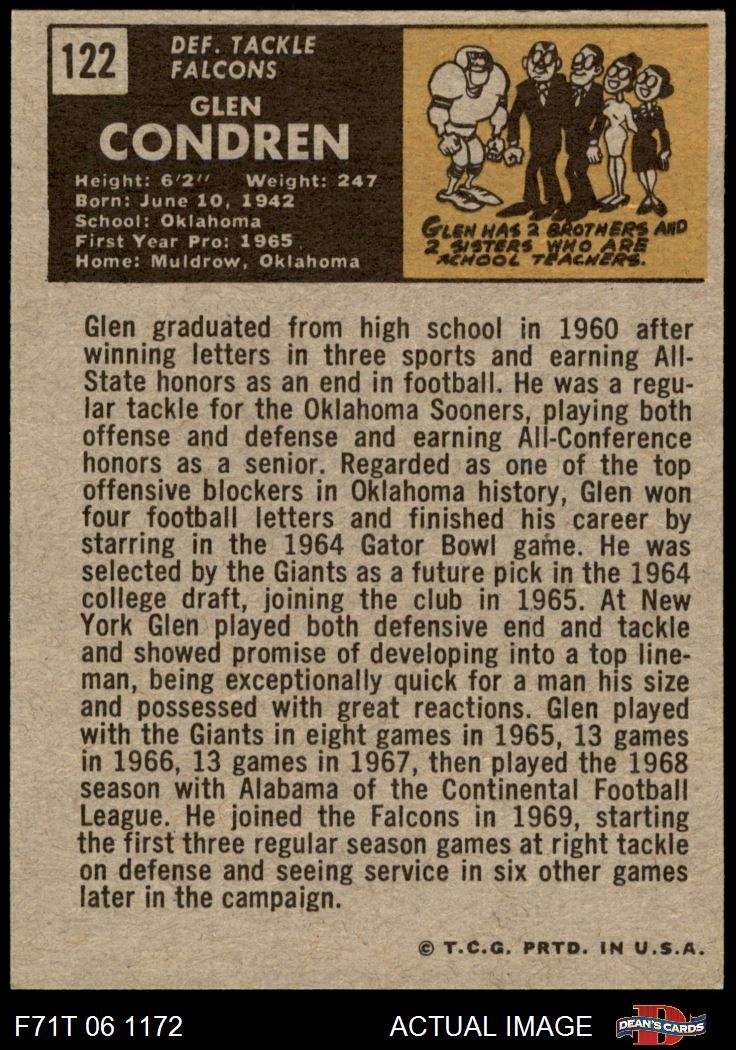 122

DEF. TACKLE
FALCONS

GLEN
CONDREN

Height: 6'2" Weight: 247
Born: June 10, 1942
School: Oklahoma
First Year Pro: 1965
Home: Muldrow, Oklahoma

GLEN HAS 2 BROTHERS AND 2 SISTERS WHO ARE SCHOOL TEACHERS.

Glen graduated from high school in 1960 after winning letters in three sports and earning All-State honors as an end in football. He was a regular tackle for the Oklahoma Sooners, playing both offense and defense and earning All-Conference honors as a senior. Regarded as one of the top offensive blockers in Oklahoma history, Glen won four football letters and finished his career by starring in the 1964 Gator Bowl game. He was selected by the Giants as a future pick in the 1964 college draft, joining the club in 1965. At New York Glen played both defensive end and tackle and showed promise of developing into a top lineman, being exceptionally quick for a man his size and possessed with great reactions. Glen played with the Giants in eight games in 1965, 13 games in 1966, 13 games in 1967, then played the 1968 season with Alabama of the Continental Football League. He joined the Falcons in 1969, starting the first three regular season games at right tackle on defense and seeing service in six other games later in the campaign.

© T.C.G. PRTD. IN U.S.A.

F71T 06 1172

ACTUAL IMAGE

DEAN'S CARDS